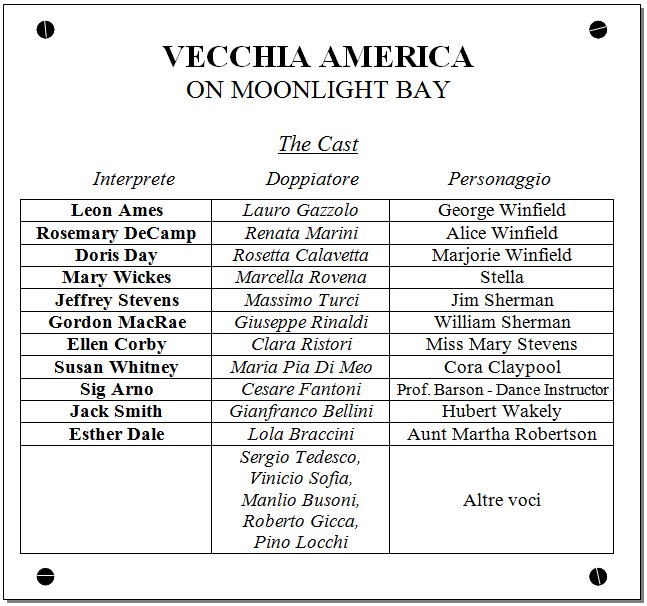 VECCHIA AMERICA
ON MOONLIGHT BAY

The Cast

| Interprete | Doppiatore | Personaggio |
|---|---|---|
| Leon Ames | Lauro Gazzolo | George Winfield |
| Rosemary DeCamp | Renata Marini | Alice Winfield |
| Doris Day | Rosetta Calavetta | Marjorie Winfield |
| Mary Wickes | Marcella Rovena | Stella |
| Jeffrey Stevens | Massimo Turci | Jim Sherman |
| Gordon MacRae | Giuseppe Rinaldi | William Sherman |
| Ellen Corby | Clara Ristori | Miss Mary Stevens |
| Susan Whitney | Maria Pia Di Meo | Cora Claypool |
| Sig Arno | Cesare Fantoni | Prof. Barson - Dance Instructor |
| Jack Smith | Gianfranco Bellini | Hubert Wakely |
| Esther Dale | Lola Braccini | Aunt Martha Robertson |
|  | Sergio Tedesco, Vinicio Sofia, Manlio Busoni, Roberto Gicca, Pino Locchi | Altre voci |